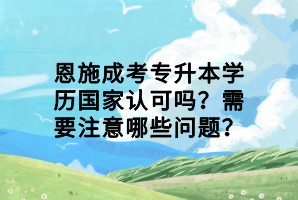 恩施成考专升本学历国家认可吗？需要注意哪些问题？